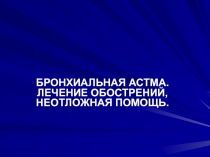 БРОНХИАЛЬНАЯ АСТМА.
ЛЕЧЕНИЕ ОБОСТРЕНИЙ,
НЕОТЛОЖНАЯ ПОМОЩЬ.